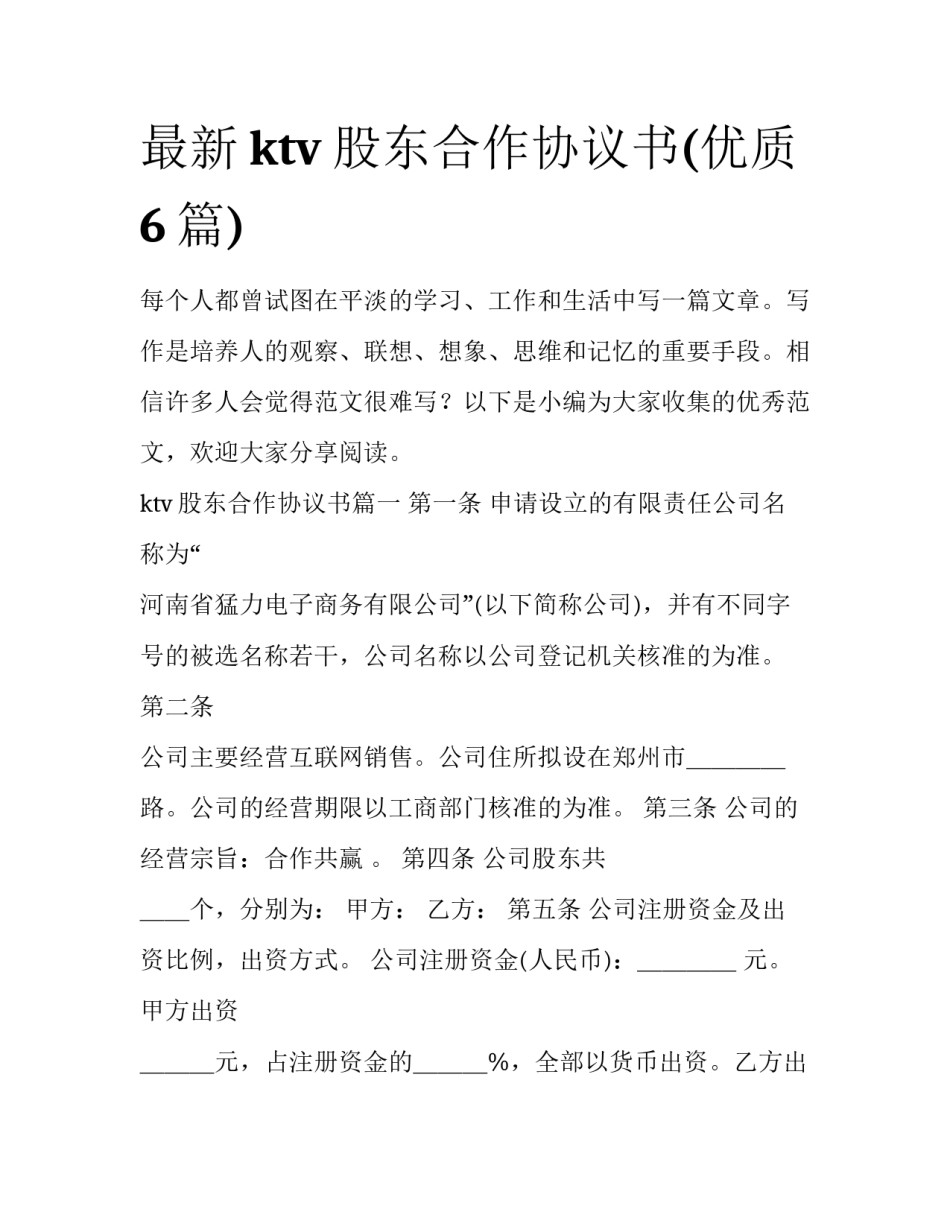 最新 ktv 股东合作协议书(优质 6 篇)

每个人都曾试图在平淡的学习、工作和生活中写一篇文章。写作是培养人的观察、联想、想象、思维和记忆的重要手段。相信许多人会觉得范文很难写？以下是小编为大家收集的优秀范文，欢迎大家分享阅读。

ktv 股东合作协议书篇一 第一条 申请设立的有限责任公司名称为“

河南省猛力电子商务有限公司”(以下简称公司)，并有不同字号的被选名称若干，公司名称以公司登记机关核准的为准。

第二条

公司主要经营互联网销售。公司住所拟设在郑州市________路。公司的经营期限以工商部门核准的为准。 第三条 公司的经营宗旨：合作共赢 。 第四条 公司股东共

____个，分别为： 甲方： 乙方： 第五条 公司注册资金及出资比例，出资方式。 公司注册资金(人民币)：________ 元。 甲方出资

______元，占注册资金的______%，全部以货币出资。乙方出